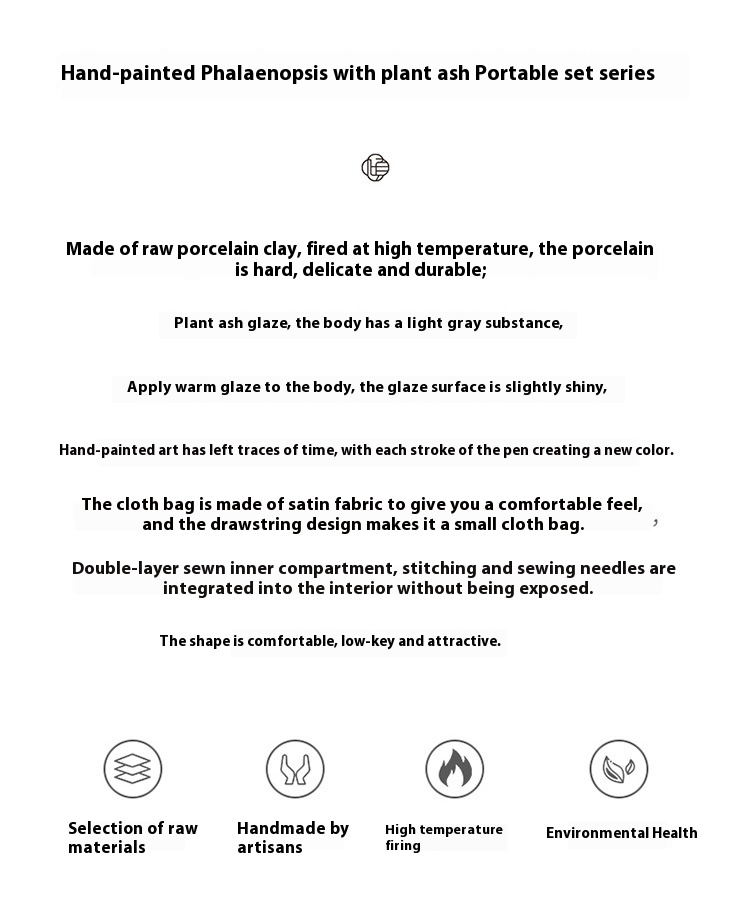 Hand-painted Phalaenopsis with plant ash Portable set series

Made of raw porcelain clay, fired at high temperature, the porcelain is hard, delicate and durable;

Plant ash glaze, the body has a light gray substance,

Apply warm glaze to the body, the glaze surface is slightly shiny,

Hand-painted art has left traces of time, with each stroke of the pen creating a new color.

The cloth bag is made of satin fabric to give you a comfortable feel, and the drawstring design makes it a small cloth bag. ,

Double-layer sewn inner compartment, stitching and sewing needles are integrated into the interior without being exposed.

The shape is comfortable, low-key and attractive.

Selection of raw materials

Handmade by artisans

High temperature firing

Environmental Health